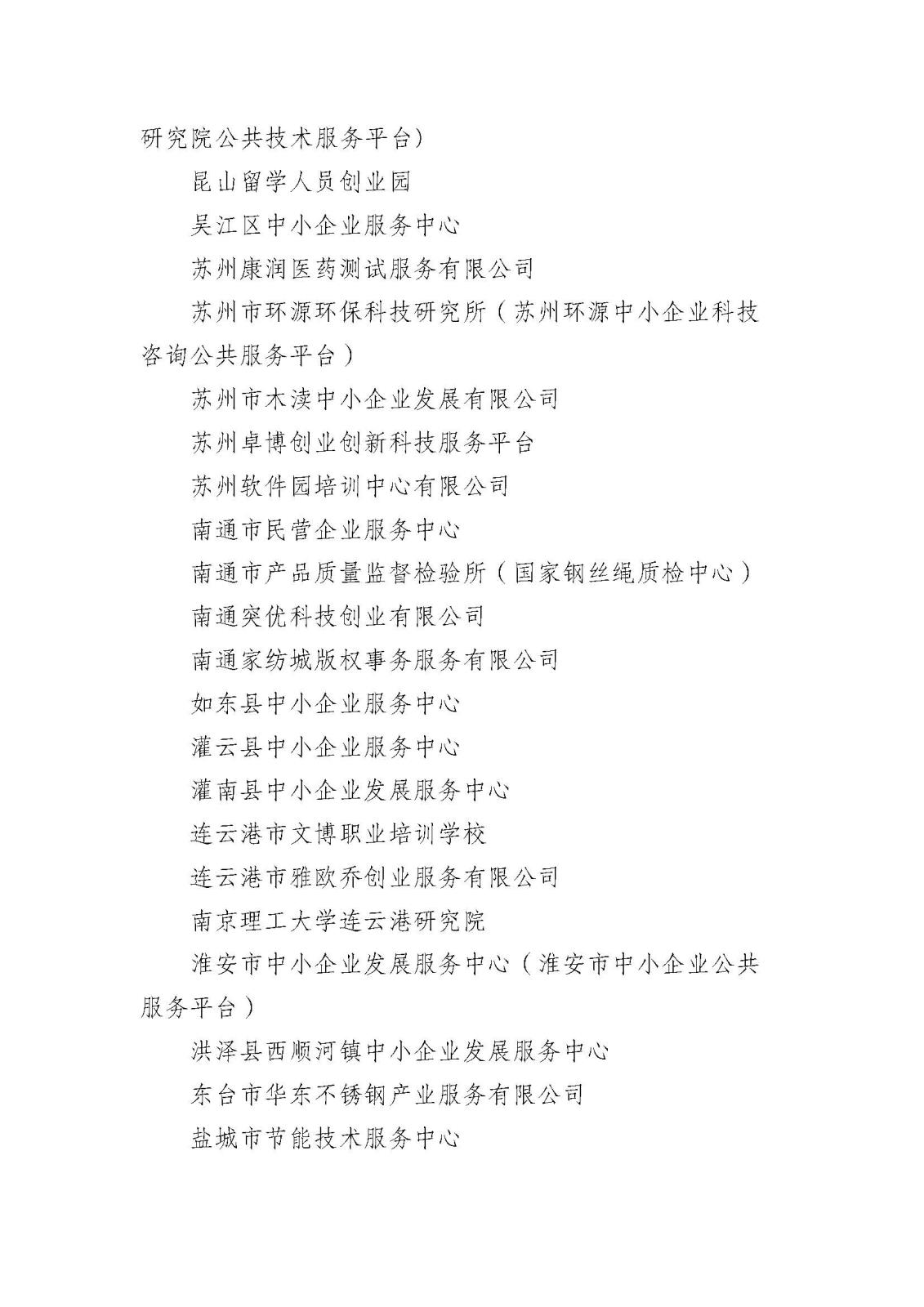 研究院公共技术服务平台）

昆山留学人员创业园

吴江区中小企业服务中心

苏州康润医药测试服务有限公司

苏州市环源环保科技研究所（苏州环源中小企业科技咨询公共服务平台）

苏州市木渎中小企业发展有限公司

苏州卓博创业创新科技服务平台

苏州软件园培训中心有限公司

南通市民营企业服务中心

南通市产品质量监督检验所（国家钢丝绳质检中心）

南通突优科技创业有限公司

南通家纺城版权事务服务有限公司

如东县中小企业服务中心

灌云县中小企业服务中心

灌南县中小企业发展服务中心

连云港市文博职业培训学校

连云港市雅欧乔创业服务有限公司

南京理工大学连云港研究院

淮安市中小企业发展服务中心（淮安市中小企业公共服务平台）

洪泽县西顺河镇中小企业发展服务中心

东台市华东不锈钢产业服务有限公司

盐城市节能技术服务中心